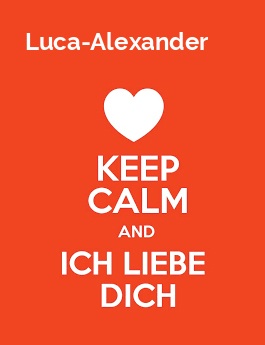 Luca-Alexander

KEEP
CALM
AND
ICH LIEBE
DICH